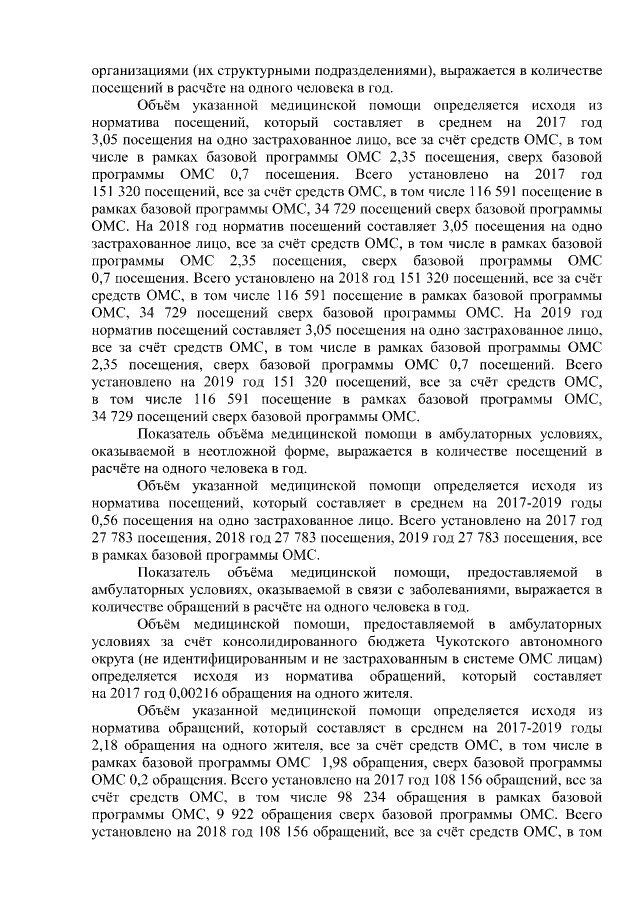 организациями (их структурными подразделениями), выражается в количестве посещений в расчёте на одного человека в год.

Объём указанной медицинской помощи определяется исходя из норматива посещений, который составляет в среднем на 2017 год 3,05 посещения на одно застрахованное лицо, все за счёт средств ОМС, в том числе в рамках базовой программы ОМС 2,35 посещения, сверх базовой программы ОМС 0,7 посещения. Всего установлено на 2017 год 151 320 посещений, все за счёт средств ОМС, в том числе 116 591 посещение в рамках базовой программы ОМС, 34 729 посещений сверх базовой программы ОМС. На 2018 год норматив посещений составляет 3,05 посещения на одно застрахованное лицо, все за счёт средств ОМС, в том числе в рамках базовой программы ОМС 2,35 посещения, сверх базовой программы ОМС 0,7 посещения. Всего установлено на 2018 год 151 320 посещений, все за счёт средств ОМС, в том числе 116 591 посещение в рамках базовой программы ОМС, 34 729 посещений сверх базовой программы ОМС. На 2019 год норматив посещений составляет 3,05 посещения на одно застрахованное лицо, все за счёт средств ОМС, в том числе в рамках базовой программы ОМС 2,35 посещения, сверх базовой программы ОМС 0,7 посещений. Всего установлено на 2019 год 151 320 посещений, все за счёт средств ОМС, в том числе 116 591 посещение в рамках базовой программы ОМС, 34 729 посещений сверх базовой программы ОМС.

Показатель объёма медицинской помощи в амбулаторных условиях, оказываемой в неотложной форме, выражается в количестве посещений в расчёте на одного человека в год.

Объём указанной медицинской помощи определяется исходя из норматива посещений, который составляет в среднем на 2017-2019 годы 0,56 посещения на одно застрахованное лицо. Всего установлено на 2017 год 27 783 посещения, 2018 год 27 783 посещения, 2019 год 27 783 посещения, все в рамках базовой программы ОМС.

Показатель объёма медицинской помощи, предоставляемой в амбулаторных условиях, оказываемой в связи с заболеваниями, выражается в количестве обращений в расчёте на одного человека в год.

Объём медицинской помощи, предоставляемой в амбулаторных условиях за счёт консолидированного бюджета Чукотского автономного округа (не идентифицированным и не застрахованным в системе ОМС лицам) определяется исходя из норматива обращений, который составляет на 2017 год 0,00216 обращения на одного жителя.

Объём указанной медицинской помощи определяется исходя из норматива обращений, который составляет в среднем на 2017-2019 годы 2,18 обращения на одного жителя, все за счёт средств ОМС, в том числе в рамках базовой программы ОМС 1,98 обращения, сверх базовой программы ОМС 0,2 обращения. Всего установлено на 2017 год 108 156 обращений, все за счёт средств ОМС, в том числе 98 234 обращения в рамках базовой программы ОМС, 9 922 обращения сверх базовой программы ОМС. Всего установлено на 2018 год 108 156 обращений, все за счёт средств ОМС, в том